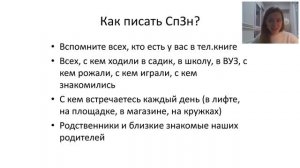 Как писать СпЗн?

• Вспомните всех, кто есть у вас в тел.книге

• Всех, с кем ходили в садик, в школу, в ВУЗ, с кем рожали, с кем играли, с кем знакомились

• С кем встречаетесь каждый день (в лифте, на площадке, в магазине, на кружках)

• Родственники и близкие знакомые наших родителей